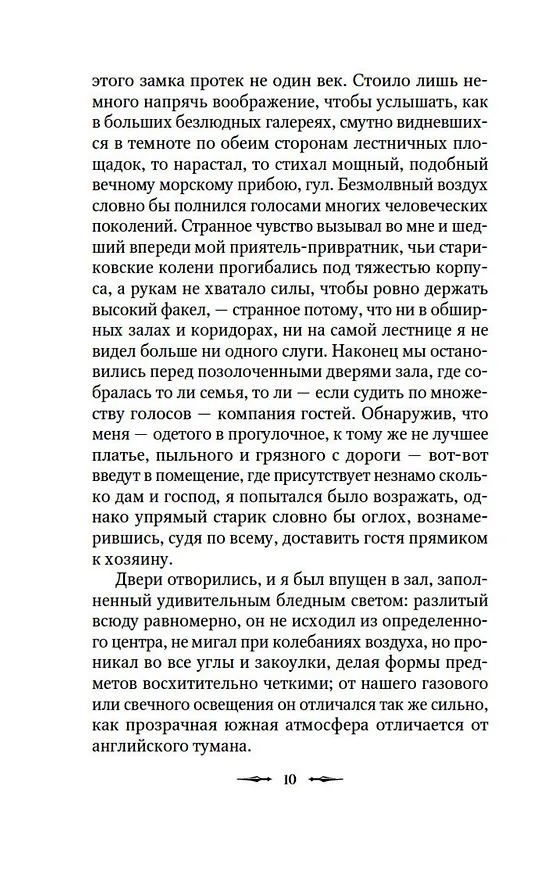 этого замка протек не один век. Стоило лишь немного напрячь воображение, чтобы услышать, как в больших безлюдных галереях, смутно видневшихся в темноте по обеим сторонам лестничных площадок, то нарастал, то стихал мощный, подобный вечному морскому прибою, гул. Безмолвный воздух словно бы полнился голосами многих человеческих поколений. Странное чувство вызывал во мне и шедший впереди мой приятель-привратник, чьи стариковские колени прогибались под тяжестью корпуса, а рукам не хватало силы, чтобы ровно держать высокий факел, — странное потому, что ни в обширных залах и коридорах, ни на самой лестнице я не видел больше ни одного слуги. Наконец мы остановились перед позолоченными дверями зала, где собралась то ли семья, то ли — если судить по множеству голосов — компания гостей. Обнаружив, что меня — одетого в прогулочное, к тому же не лучшее платье, пыльного и грязного с дороги — вот-вот введут в помещение, где присутствует незнамо сколько дам и господ, я попытался было возражать, однако упрямый старик словно бы оглох, вознамерившись, судя по всему, доставить гостя прямиком к хозяину.

Двери отворились, и я был впущен в зал, заполненный удивительным бледным светом: разлитый всюду равномерно, он не исходил из определенного центра, не мигал при колебаниях воздуха, но проникал во все углы и закоулки, делая формы предметов восхитительно четкими; от нашего газового или свечного освещения он отличался так же сильно, как прозрачная южная атмосфера отличается от английского тумана.

10